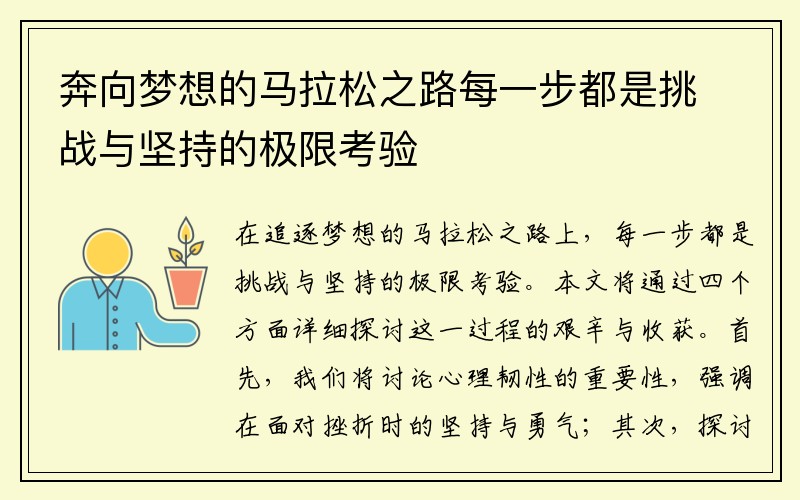 奔向梦想的马拉松之路每一步都是挑战与坚持的极限考验

在追逐梦想的马拉松之路上，每一步都是挑战与坚持的极限考验。本文将通过四个方面详细探讨这一过程的艰辛与收获。首先，我们将讨论心理韧性的重要性，强调在面对挫折时的坚持与勇气；其次，探讨